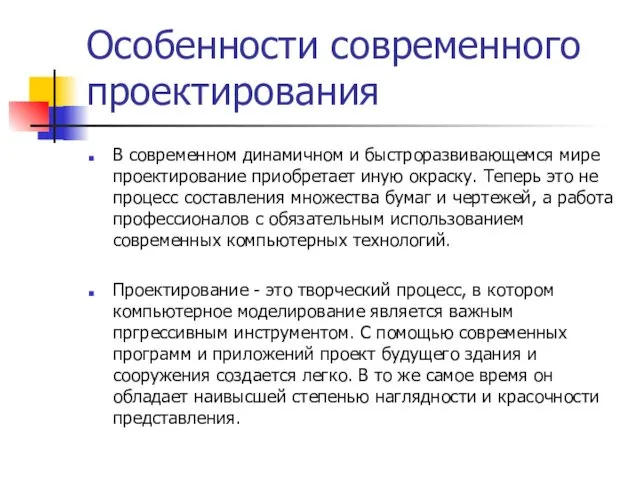 Особенности современного проектирования

В современном динамичном и быстроразвивающемся мире проектирование приобретает иную окраску. Теперь это не процесс составления множества бумаг и чертежей, а работа профессионалов с обязательным использованием современных компьютерных технологий.

Проектирование - это творческий процесс, в котором компьютерное моделирование является важным пргрессивным инструментом. С помощью современных программ и приложений проект будущего здания и сооружения создается легко. В то же самое время он обладает наивысшей степенью наглядности и красочности представления.